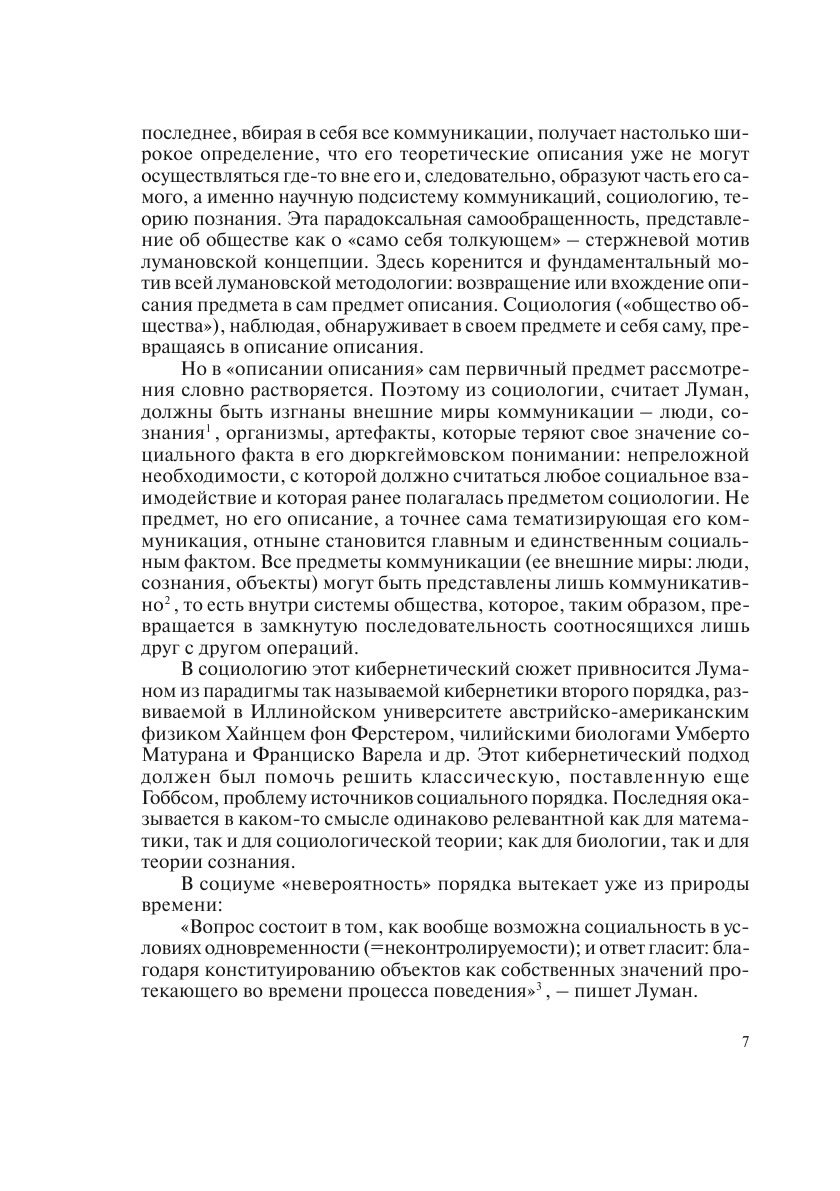 последнее, вбирая в себя все коммуникации, получает настолько широкое определение, что его теоретические описания уже не могут осуществляться где-то вне его и, следовательно, образуют часть его самого, а именно научную подсистему коммуникаций, социологию, теорию познания. Эта парадоксальная самообращенность, представление об обществе как о «само себя толкующем» – стержневой мотив лумановской концепции. Здесь коренится и фундаментальный мотив всей лумановской методологии: возвращение или вхождение описания предмета в сам предмет описания. Социология («общество общества»), наблюдая, обнаруживает в своем предмете и себя саму, превращаясь в описание описания.

Но в «описании описания» сам первичный предмет рассмотрения словно растворяется. Поэтому из социологии, считает Луман, должны быть изгнаны внешние миры коммуникации – люди, сознания$^1$, организмы, артефакты, которые теряют свое значение социального факта в его дюркгеймовском понимании: непреложной необходимости, с которой должно считаться любое социальное взаимодействие и которая ранее полагалась предметом социологии. Не предмет, но его описание, а точнее сама тематизирующая его коммуникация, отныне становится главным и единственным социальным фактом. Все предметы коммуникации (ее внешние миры: люди, сознания, объекты) могут быть представлены лишь коммуникативно$^2$, то есть внутри системы общества, которое, таким образом, превращается в замкнутую последовательность соотносящихся лишь друг с другом операций.

В социологию этот кибернетический сюжет привносится Луманом из парадигмы так называемой кибернетики второго порядка, развиваемой в Иллинойском университете австрийско-американским физиком Хайнцем фон Ферстером, чилийскими биологами Умберто Матурана и Франциско Варела и др. Этот кибернетический подход должен был помочь решить классическую, поставленную еще Гоббсом, проблему источников социального порядка. Последняя оказывается в каком-то смысле одинаково релевантной как для математики, так и для социологической теории; как для биологии, так и для теории сознания.

В социуме «невероятность» порядка вытекает уже из природы времени:

«Вопрос состоит в том, как вообще возможна социальность в условиях одновременности (=неконтролируемости); и ответ гласит: благодаря конституированию объектов как собственных значений протекающего во времени процесса поведения»$^3$, – пишет Луман.

7